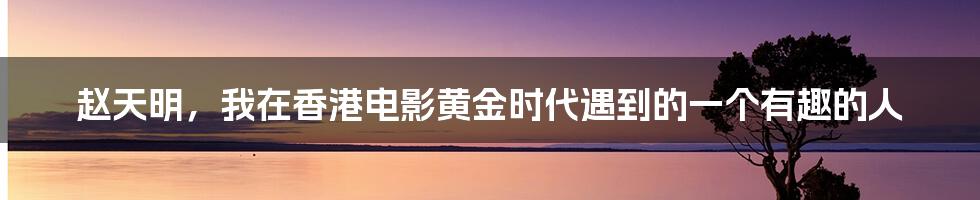 赵天明，我在香港电影黄金时代遇到的一个有趣的人